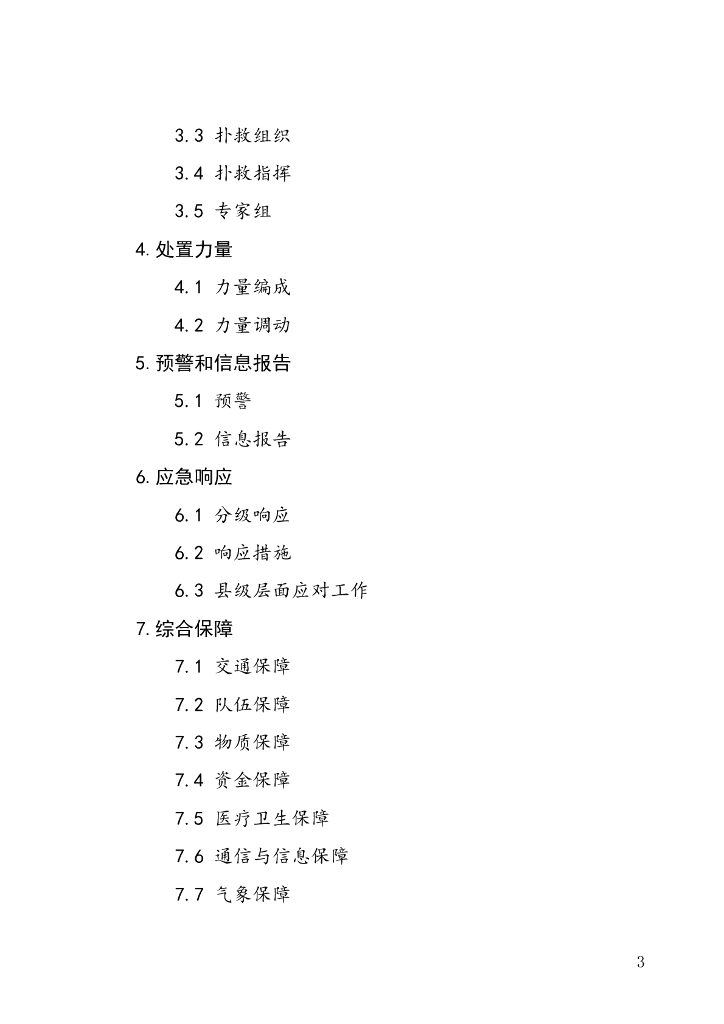 3.3 扑救组织

3.4 扑救指挥

3.5 专家组

4.处置力量

4.1 力量编成

4.2 力量调动

5.预警和信息报告

5.1 预警

5.2 信息报告

6.应急响应

6.1 分级响应

6.2 响应措施

6.3 县级层面应对工作

7.综合保障

7.1 交通保障

7.2 队伍保障

7.3 物质保障

7.4 资金保障

7.5 医疗卫生保障

7.6 通信与信息保障

7.7 气象保障

3